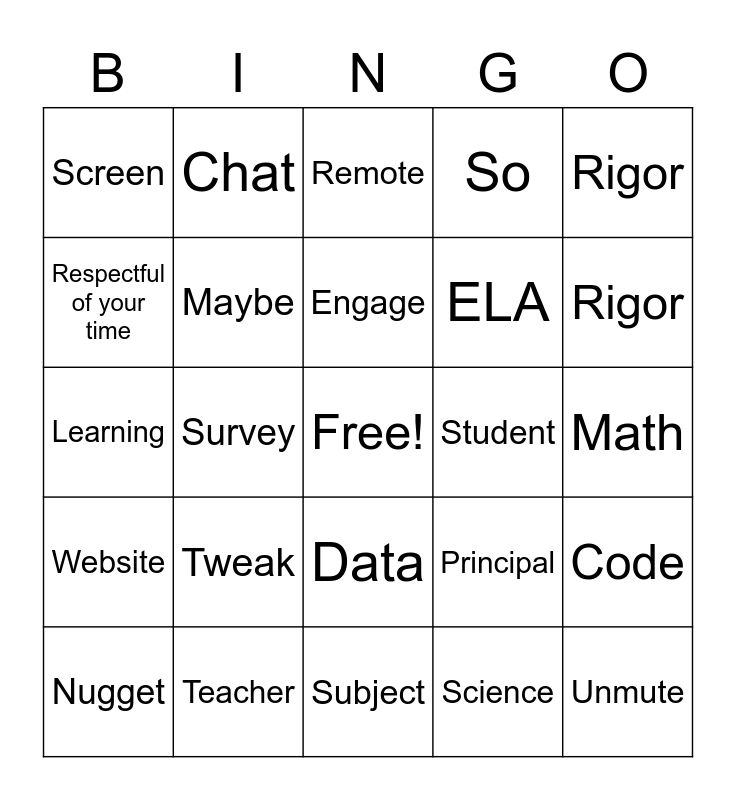 | B | I | N | G | O |
|---|---|---|---|---|
| Screen | Chat | Remote | So | Rigor |
| Respectful of your time | Maybe | Engage | ELA | Rigor |
| Learning | Survey | Free! | Student | Math |
| Website | Tweak | Data | Principal | Code |
| Nugget | Teacher | Subject | Science | Unmute |